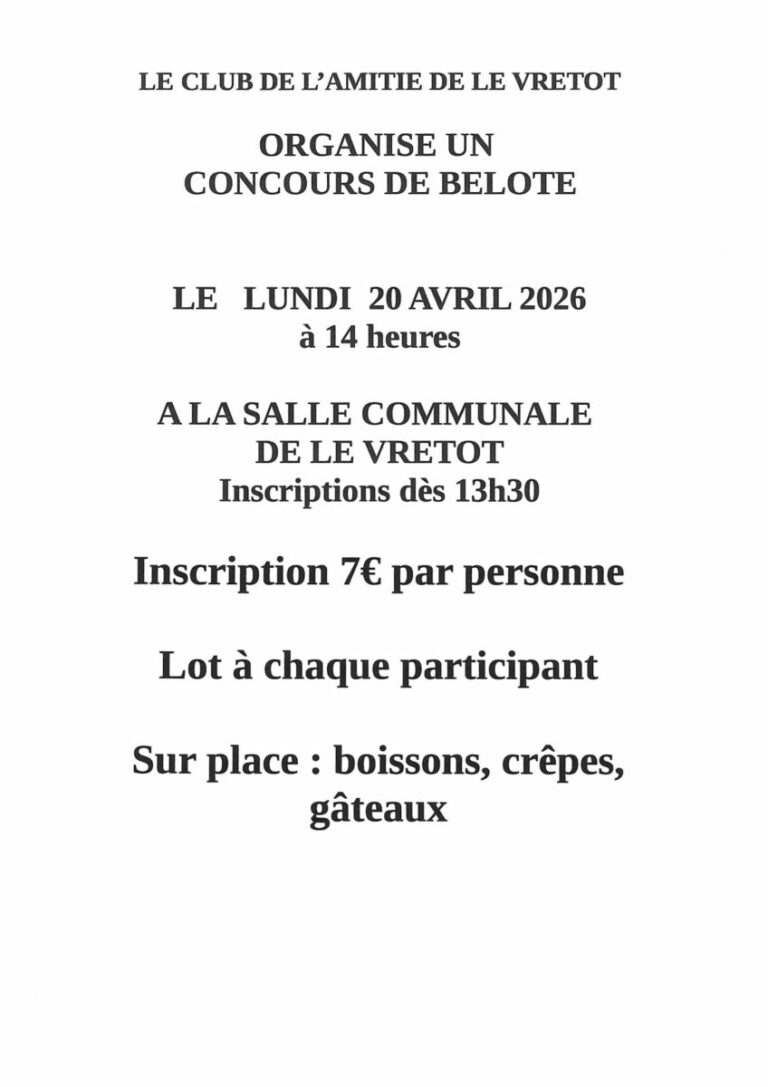 LE CLUB DE L'AMITIE DE LE VRETOT

ORGANISE UN
CONCOURS DE BELOTE

LE LUNDI 20 AVRIL 2026
à 14 heures

A LA SALLE COMMUNALE
DE LE VRETOT
Inscriptions dès 13h30

Inscription 7€ par personne

Lot à chaque participant

Sur place : boissons, crêpes, gâteaux